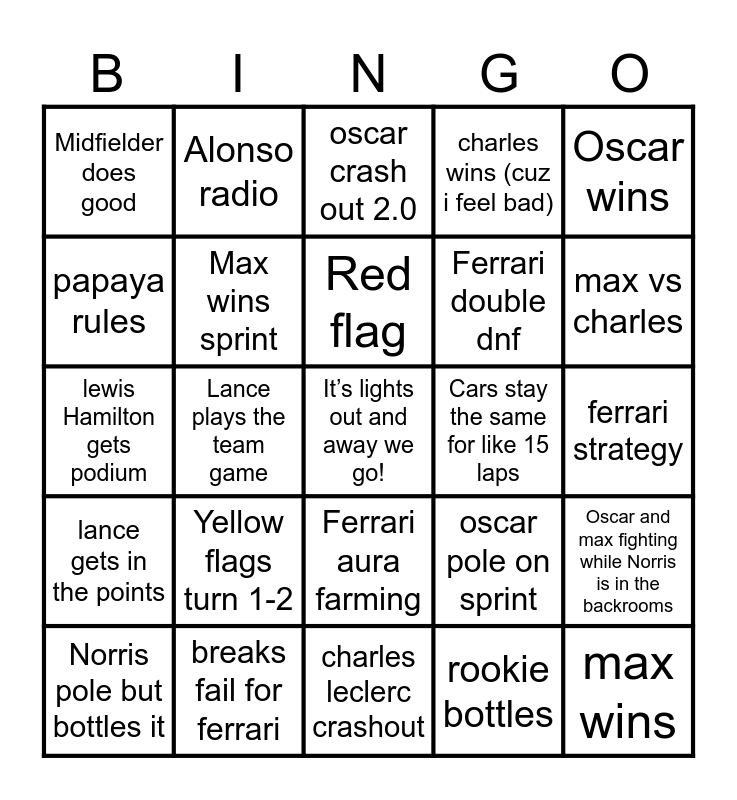 | B | I | N | G | O |
|---|---|---|---|---|
| Midfielder does good | Alonso radio | oscar crash out 2.0 | charles wins (cuz i feel bad) | Oscar wins |
| papaya rules | Max wins sprint | Red flag | Ferrari double dnf | max vs charles |
| lewis Hamilton gets podium | Lance plays the team game | It's lights out and away we go! | Cars stay the same for like 15 laps | ferrari strategy |
| lance gets in the points | Yellow flags turn 1-2 | Ferrari aura farming | oscar pole on sprint | Oscar and max fighting while Norris is in the backrooms |
| Norris pole but bottles it | breaks fail for ferrari | charles leclerc crashout | rookie bottles | max wins |